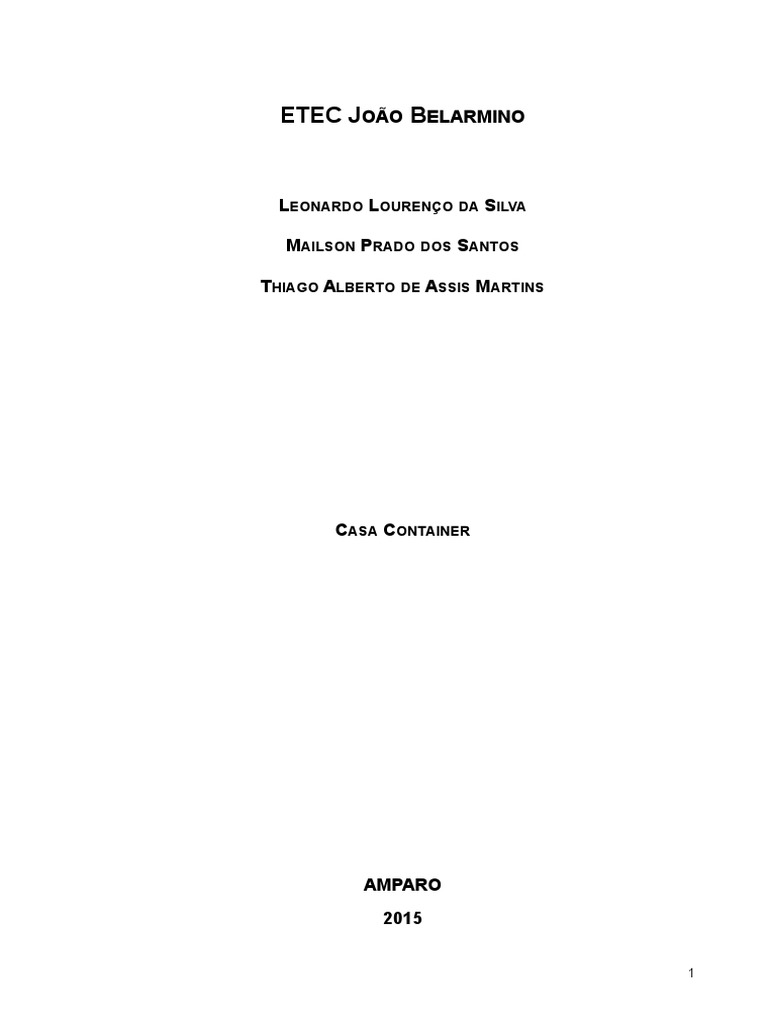 ETEC João Belarmino

Leonardo Lourenço da Silva

Mailson Prado dos Santos

Thiago Alberto de Assis Martins

Casa Container

AMPARO

2015

1